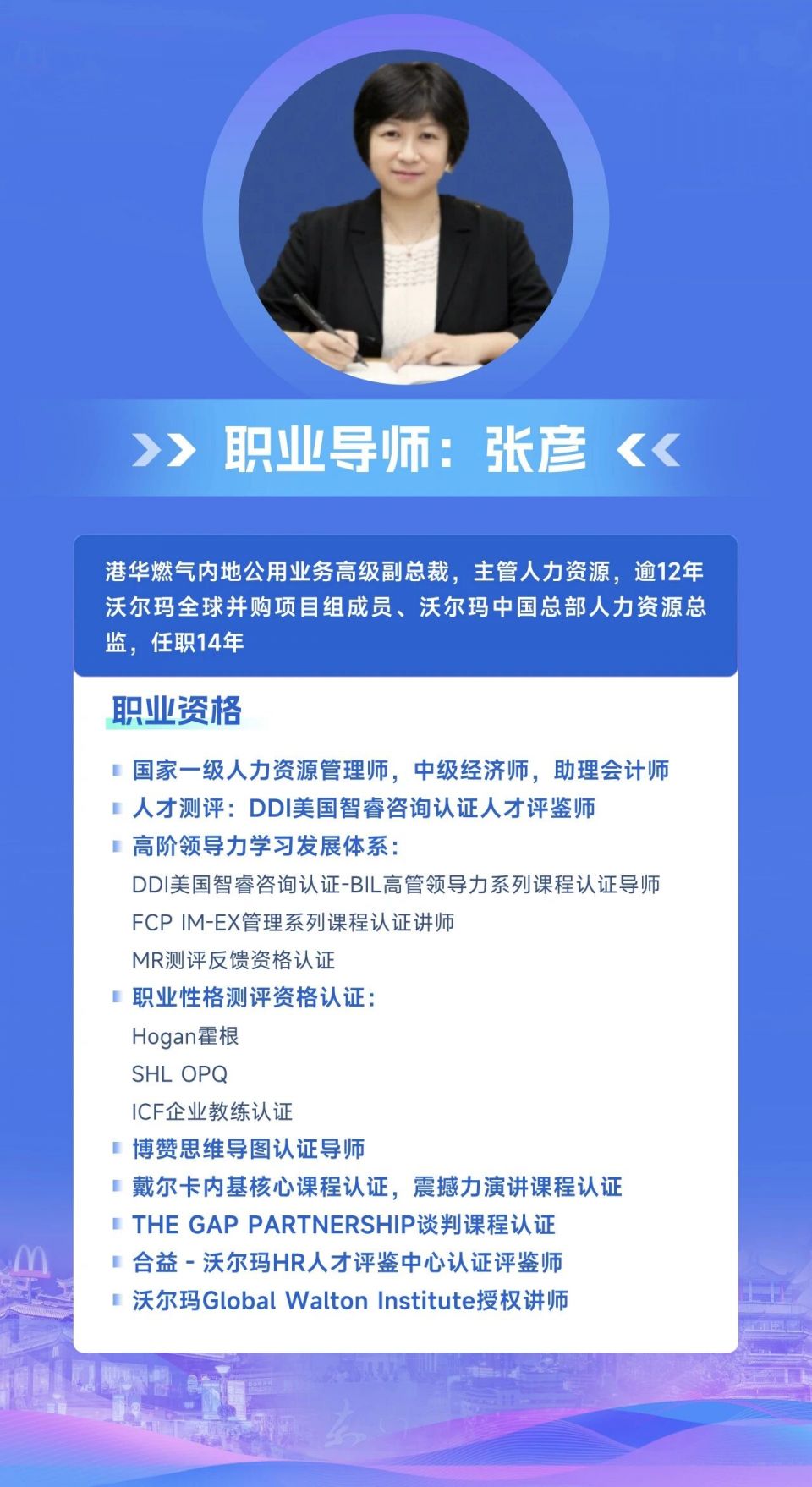 职业导师：张彦

港华燃气内地公用业务高级副总裁，主管人力资源，逾12年
沃尔玛全球并购项目组成员、沃尔玛中国总部人力资源总监，任职14年

职业资格

国家一级人力资源管理师，中级经济师，助理会计师
人才测评：DDI美国智睿咨询认证人才评鉴师
高阶领导力学习发展体系：
DDI美国智睿咨询认证-BIL高管领导力系列课程认证导师
FCP IM-EX管理系列课程认证讲师
MR测评反馈资格认证
职业性格测评资格认证：
Hogan霍根
SHL OPQ
ICF企业教练认证
博赞思维导图认证导师
戴尔卡内基核心课程认证，震撼力演讲课程认证
THE GAP PARTNERSHIP谈判课程认证
合益 - 沃尔玛HR人才评鉴中心认证评鉴师
沃尔玛Global Walton Institute授权讲师